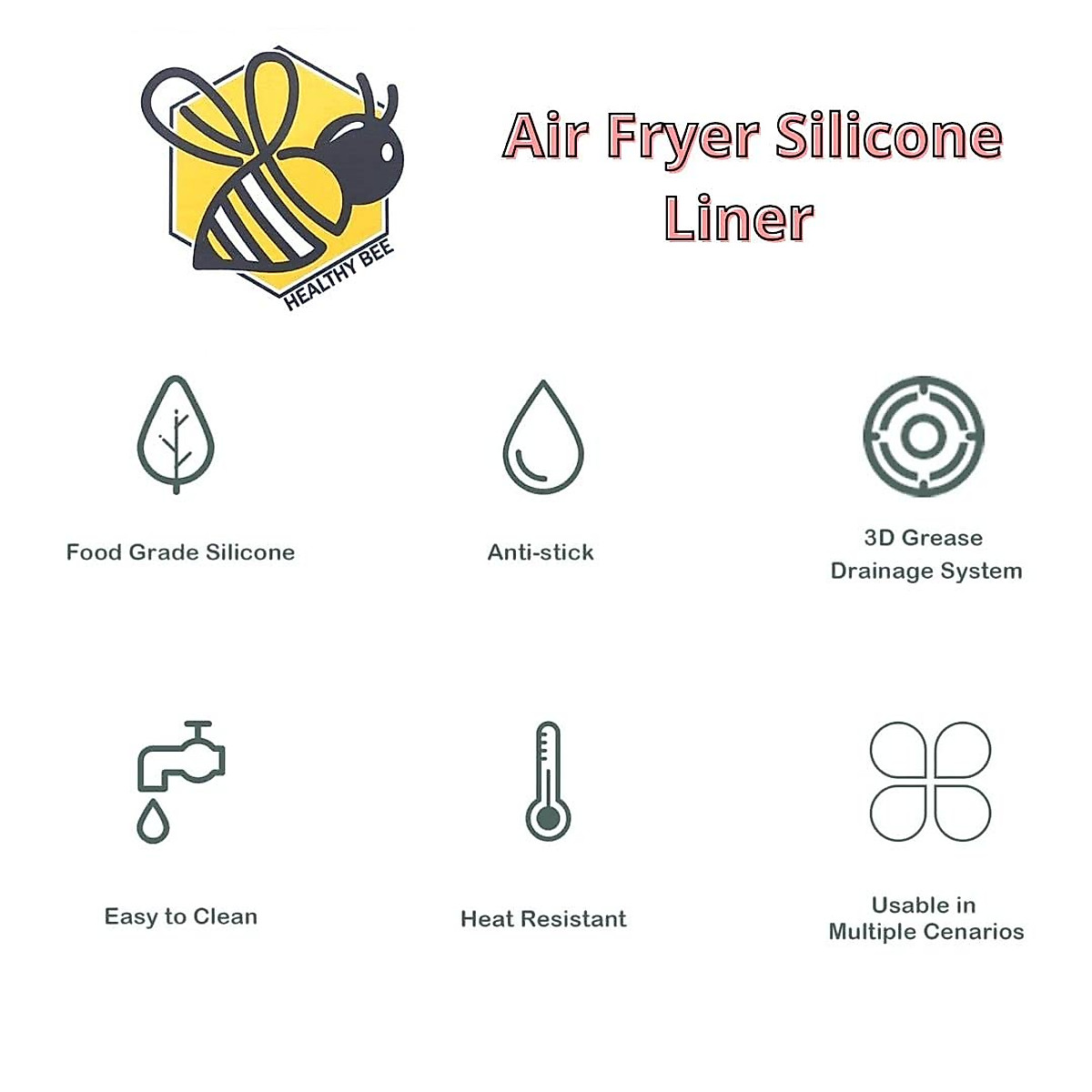 HEALTHY BEE

Air Fryer Silicone Liner

Food Grade Silicone

Anti-stick

3D Grease Drainage System

Easy to Clean

Heat Resistant

Usable in Multiple Cenarios